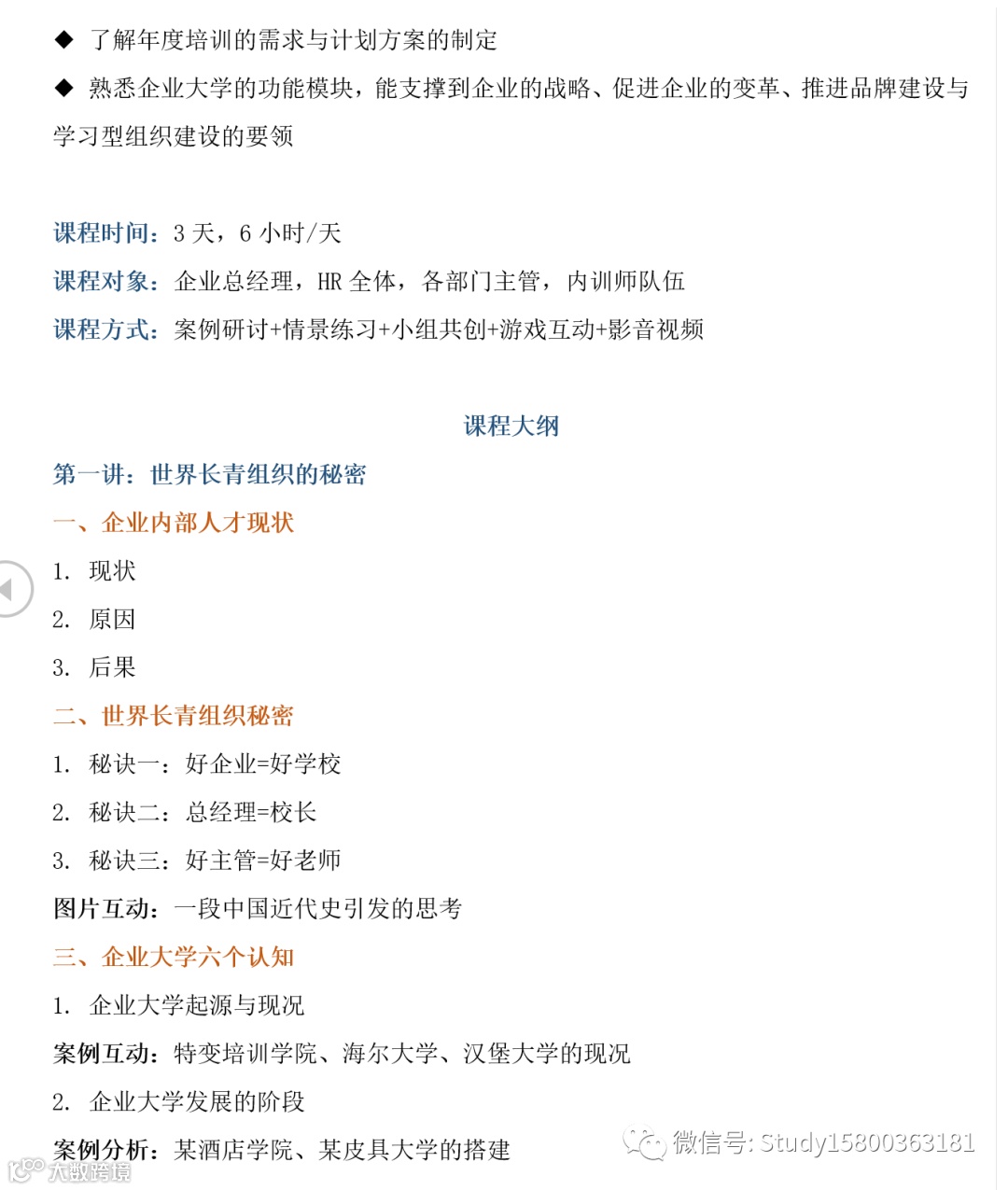 ◆ 了解年度培训的需求与计划方案的制定

◆ 熟悉企业大学的功能模块，能支撑到企业的战略、促进企业的变革、推进品牌建设与学习型组织建设的要领

课程时间：3 天，6 小时/天

课程对象：企业总经理，HR 全体，各部门主管，内训师队伍

课程方式：案例研讨+情景练习+小组共创+游戏互动+影音视频

课程大纲

第一讲：世界长青组织的秘密

一、企业内部人才现状

1. 现状

2. 原因

3. 后果

二、世界长青组织秘密

1. 秘诀一：好企业=好学校

2. 秘诀二：总经理=校长

3. 秘诀三：好主管=好老师

图片互动：一段中国近代史引发的思考

三、企业大学六个认知

1. 企业大学起源与现况

案例互动：特变培训学院、海尔大学、汉堡大学的现况

2. 企业大学发展的阶段

案例分析：某酒店学院、某皮具大学的搭建

微信号: Study15800363181

大数跨境